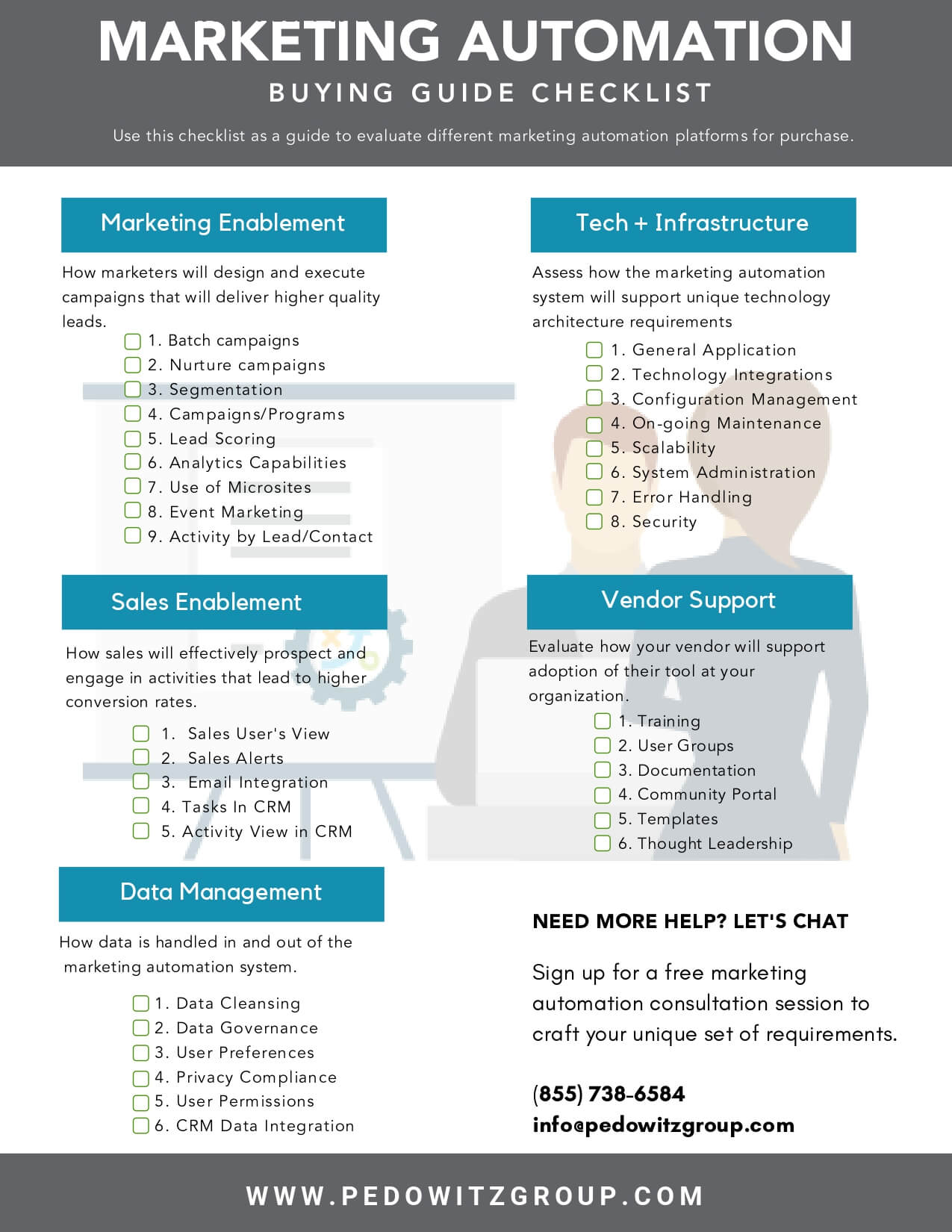 MARKETING AUTOMATION
BUYING GUIDE CHECKLIST

Use this checklist as a guide to evaluate different marketing automation platforms for purchase.

Marketing Enablement

How marketers will design and execute campaigns that will deliver higher quality leads.

1. Batch campaigns
2. Nurture campaigns
3. Segmentation
4. Campaigns/Programs
5. Lead Scoring
6. Analytics Capabilities
7. Use of Microsites
8. Event Marketing
9. Activity by Lead/Contact

Sales Enablement

How sales will effectively prospect and engage in activities that lead to higher conversion rates.

1. Sales User's View
2. Sales Alerts
3. Email Integration
4. Tasks In CRM
5. Activity View in CRM

Data Management

How data is handled in and out of the marketing automation system.

1. Data Cleansing
2. Data Governance
3. User Preferences
4. Privacy Compliance
5. User Permissions
6. CRM Data Integration

Tech + Infrastructure

Assess how the marketing automation system will support unique technology architecture requirements

1. General Application
2. Technology Integrations
3. Configuration Management
4. On-going Maintenance
5. Scalability
6. System Administration
7. Error Handling
8. Security

Vendor Support

Evaluate how your vendor will support adoption of their tool at your organization.

1. Training
2. User Groups
3. Documentation
4. Community Portal
5. Templates
6. Thought Leadership

NEED MORE HELP? LET'S CHAT

Sign up for a free marketing automation consultation session to craft your unique set of requirements.

(855) 738-6584
info@pedowitzgroup.com

WWW.PEDOWITZGROUP.COM